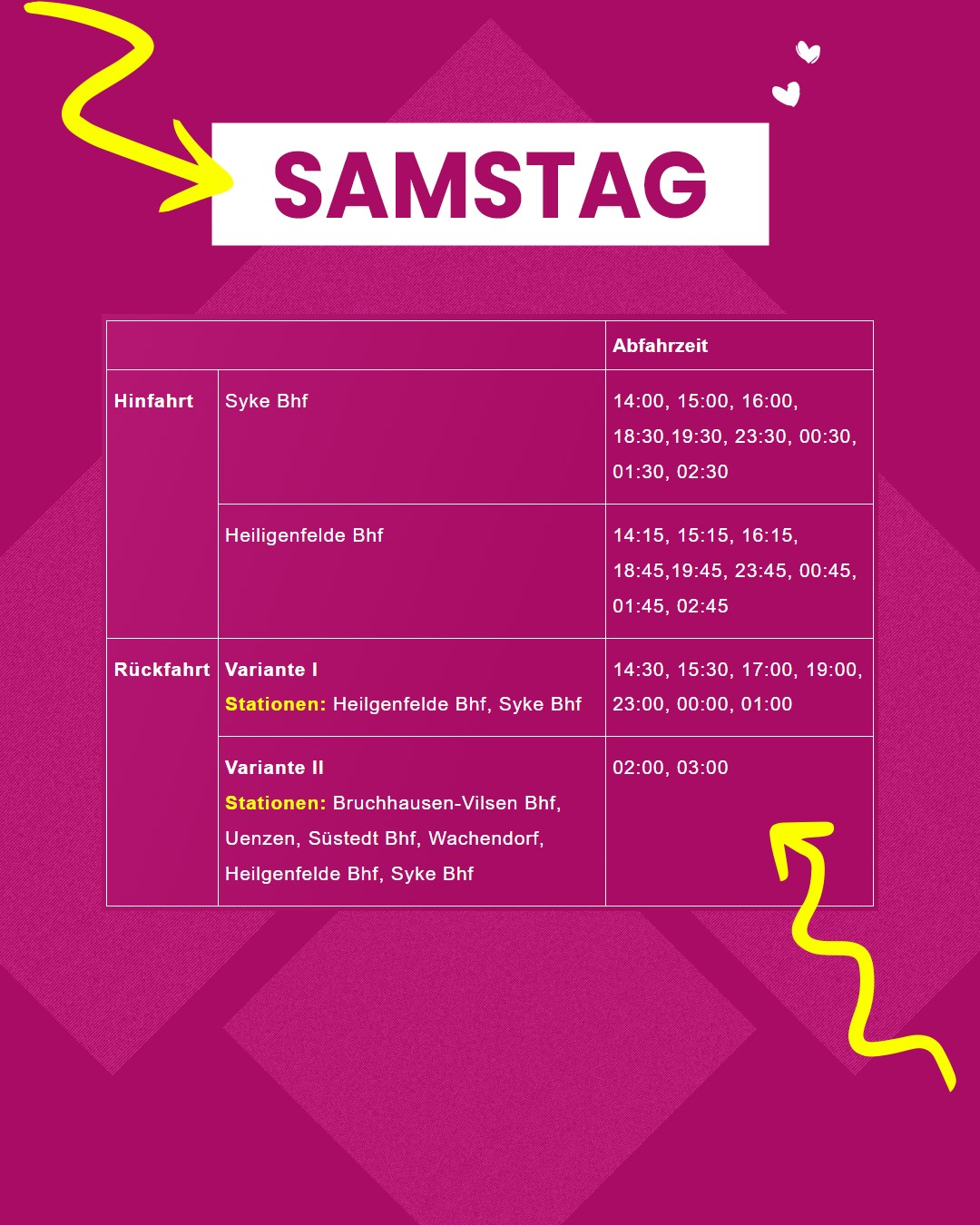 SAMSTAG

| | | Abfahrzeit |
|---|---|---|
| Hinfahrt | Syke Bhf | 14:00, 15:00, 16:00, 18:30,19:30, 23:30, 00:30, 01:30, 02:30 |
| | Heiligenfelde Bhf | 14:15, 15:15, 16:15, 18:45,19:45, 23:45, 00:45, 01:45, 02:45 |
| Rückfahrt | Variante I Stationen: Heilgenfelde Bhf, Syke Bhf | 14:30, 15:30, 17:00, 19:00, 23:00, 00:00, 01:00 |
| | Variante II Stationen: Bruchhausen-Vilsen Bhf, Uenzen, Süstedt Bhf, Wachendorf, Heilgenfelde Bhf, Syke Bhf | 02:00, 03:00 |